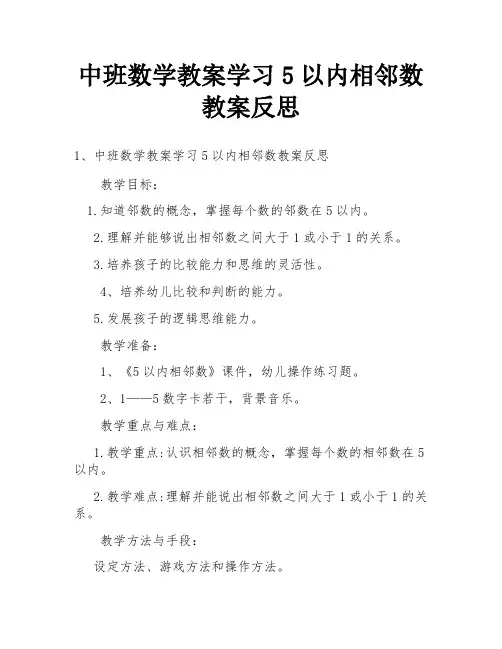 中班数学教案学习 5 以内相邻数教案反思

1、中班数学教案学习 5 以内相邻数教案反思

教学目标：

1.知道邻数的概念，掌握每个数的邻数在 5 以内。

2.理解并能够说出相邻数之间大于 1 或小于 1 的关系。

3.培养孩子的比较能力和思维的灵活性。

4、培养幼儿比较和判断的能力。

5.发展孩子的逻辑思维能力。

教学准备：

1、《5 以内相邻数》课件，幼儿操作练习题。

2、1——5 数字卡若干，背景音乐。

教学重点与难点：

1.教学重点:认识相邻数的概念，掌握每个数的相邻数在 5 以内。

2.教学难点:理解并能说出相邻数之间大于 1 或小于 1 的关系。

教学方法与手段：

设定方法、游戏方法和操作方法。